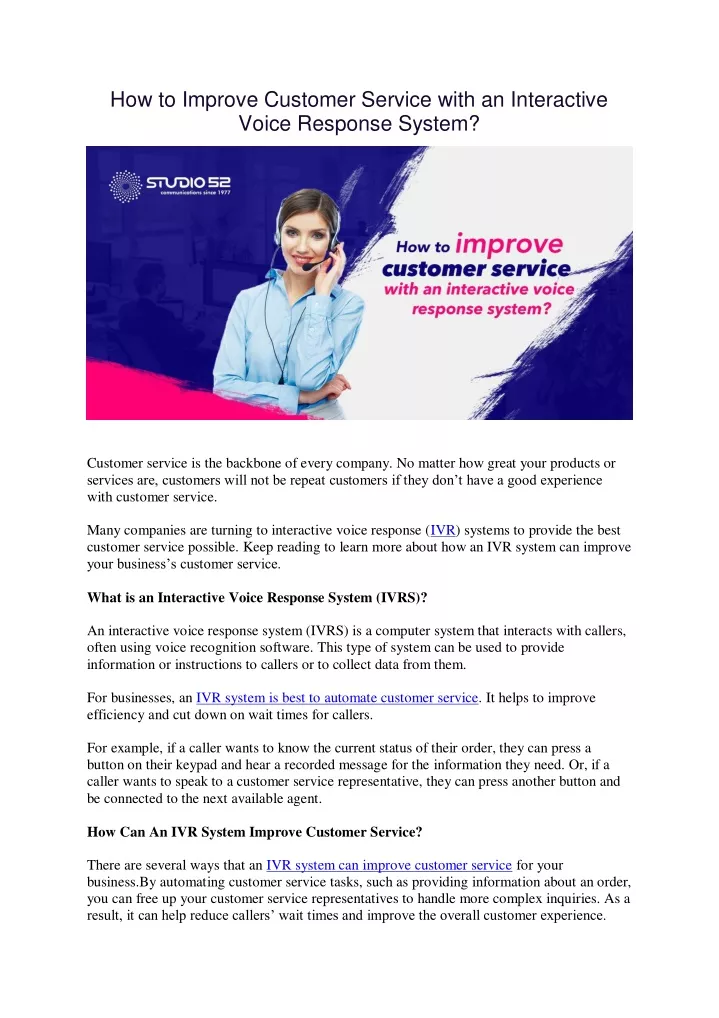 How to Improve Customer Service with an Interactive Voice Response System?

STUDIO 52
communications since 1977

How to improve customer service with an interactive voice response system?

Customer service is the backbone of every company. No matter how great your products or services are, customers will not be repeat customers if they don't have a good experience with customer service.

Many companies are turning to interactive voice response (IVR) systems to provide the best customer service possible. Keep reading to learn more about how an IVR system can improve your business's customer service.

What is an Interactive Voice Response System (IVRS)?

An interactive voice response system (IVRS) is a computer system that interacts with callers, often using voice recognition software. This type of system can be used to provide information or instructions to callers or to collect data from them.

For businesses, an IVR system is best to automate customer service. It helps to improve efficiency and cut down on wait times for callers.

For example, if a caller wants to know the current status of their order, they can press a button on their keypad and hear a recorded message for the information they need. Or, if a caller wants to speak to a customer service representative, they can press another button and be connected to the next available agent.

How Can An IVR System Improve Customer Service?

There are several ways that an IVR system can improve customer service for your business.By automating customer service tasks, such as providing information about an order, you can free up your customer service representatives to handle more complex inquiries. As a result, it can help reduce callers' wait times and improve the overall customer experience.